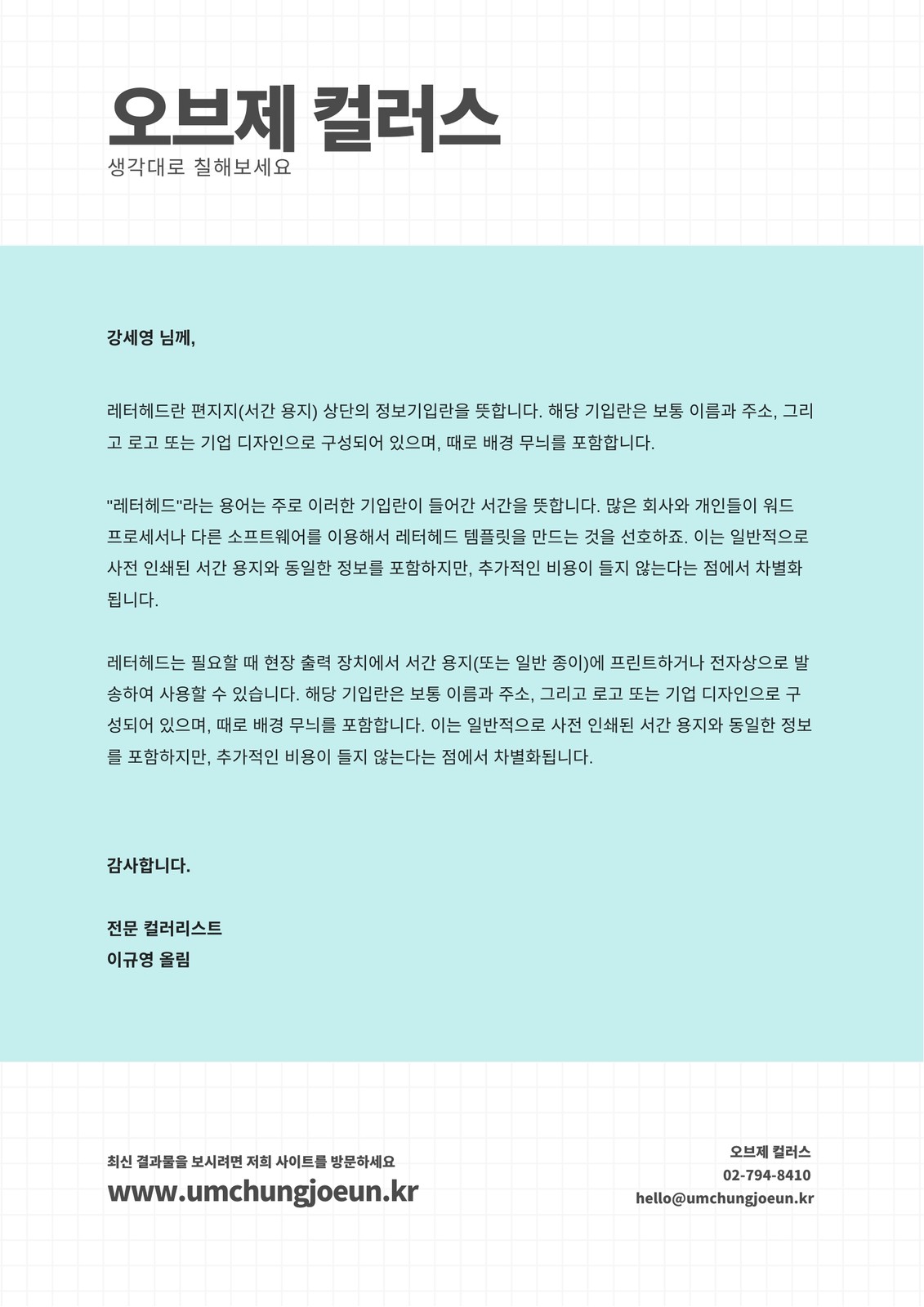 오브제 컬러스
생각대로 칠해보세요

강세영 님께,

레터헤드란 편지지(서간 용지) 상단의 정보기입란을 뜻합니다. 해당 기입란은 보통 이름과 주소, 그리고 로고 또는 기업 디자인으로 구성되어 있으며, 때로 배경 무늬를 포함합니다.

"레터헤드"라는 용어는 주로 이러한 기입란이 들어간 서간을 뜻합니다. 많은 회사와 개인들이 워드 프로세서나 다른 소프트웨어를 이용해서 레터헤드 템플릿을 만드는 것을 선호하죠. 이는 일반적으로 사전 인쇄된 서간 용지와 동일한 정보를 포함하지만, 추가적인 비용이 들지 않는다는 점에서 차별화됩니다.

레터헤드는 필요할 때 현장 출력 장치에서 서간 용지(또는 일반 종이)에 프린트하거나 전자상으로 발송하여 사용할 수 있습니다. 해당 기입란은 보통 이름과 주소, 그리고 로고 또는 기업 디자인으로 구성되어 있으며, 때로 배경 무늬를 포함합니다. 이는 일반적으로 사전 인쇄된 서간 용지와 동일한 정보를 포함하지만, 추가적인 비용이 들지 않는다는 점에서 차별화됩니다.

감사합니다.

전문 컬러리스트
이규영 올림

최신 결과물을 보시려면 저희 사이트를 방문하세요
www.umchungjoeun.kr

오브제 컬러스
02-794-8410
hello@umchungjoeun.kr